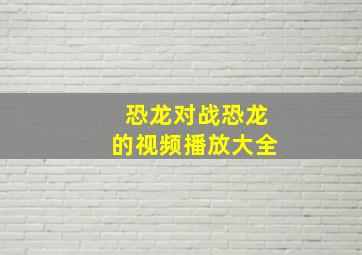 恐龙对战恐龙
的视频播放大全